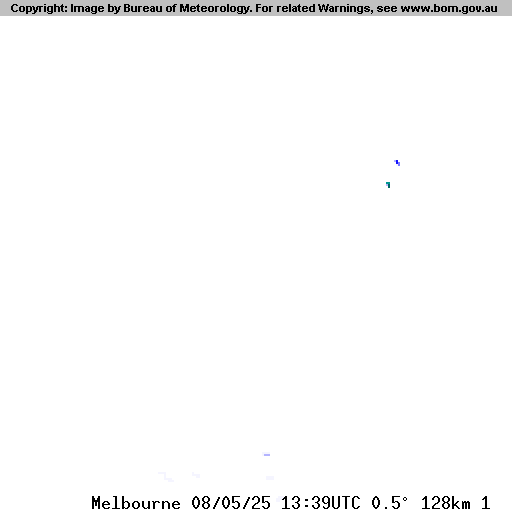 Copyright: Image by Bureau of Meteorology. For related Warnings, see www.bom.gov.au

Melbourne 08/05/25 13:39UTC 0.5° 128km 1